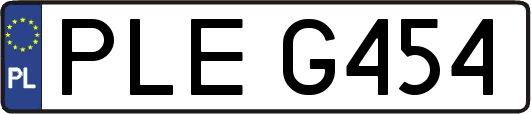 PL
PLE G454